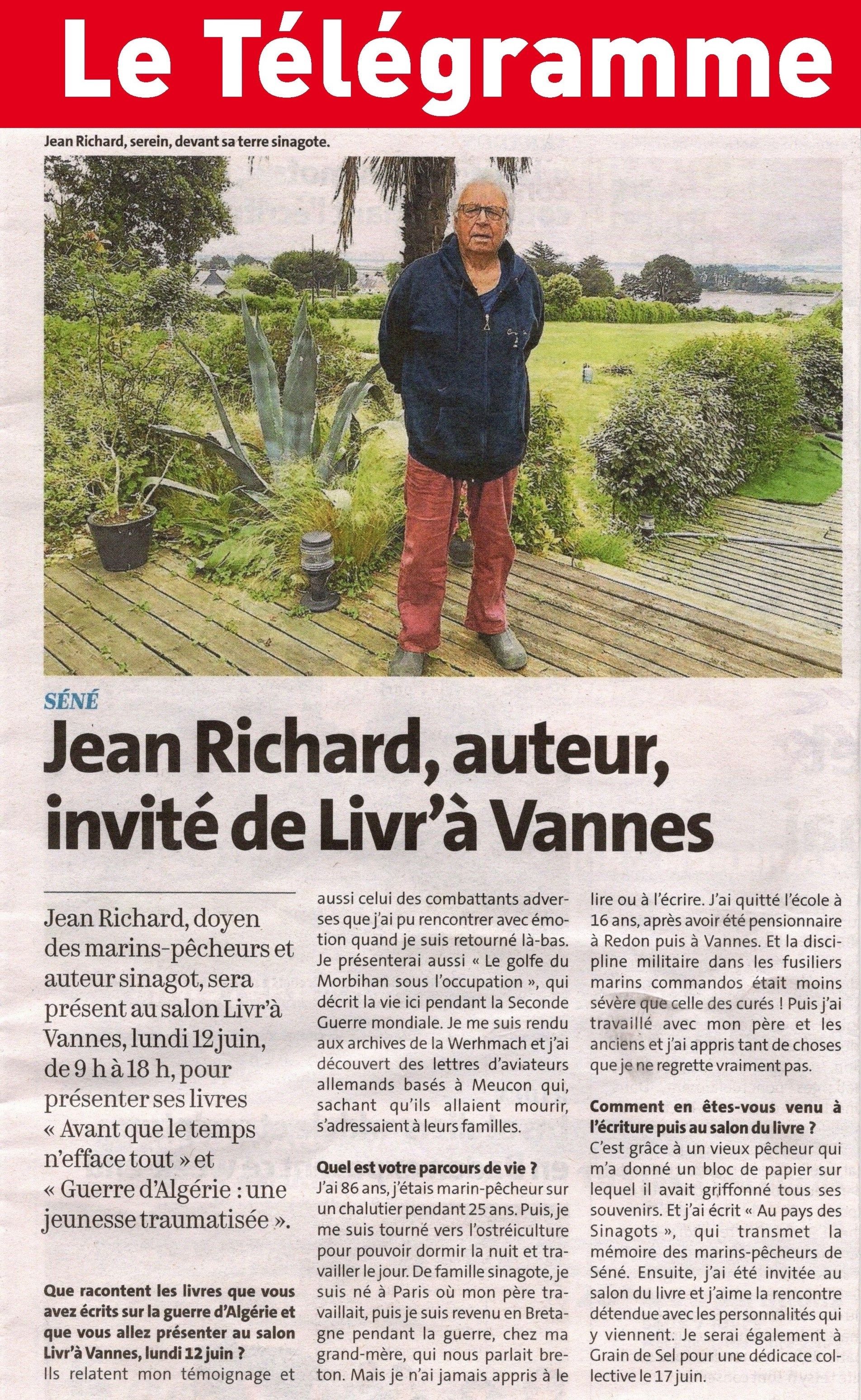 Le Télégramme

Jean Richard, serein, devant sa terre sinagote.

SÉNÉ

Jean Richard, auteur, invité de Livr'à Vannes

Jean Richard, doyen des marins-pêcheurs et auteur sinagot, sera présent au salon Livr'à Vannes, lundi 12 juin, de 9 h à 18 h, pour présenter ses livres « Avant que le temps n'efface tout » et « Guerre d'Algérie : une jeunesse traumatisée ».

Que racontent les livres que vous avez écrits sur la guerre d'Algérie et que vous allez présenter au salon Livr'à Vannes, lundi 12 juin ?
Ils relatent mon témoignage et aussi celui des combattants adverses que j'ai pu rencontrer avec émotion quand je suis retourné là-bas. Je présenterai aussi « Le golfe du Morbihan sous l'occupation », qui décrit la vie ici pendant la Seconde Guerre mondiale. Je me suis rendu aux archives de la Werhmach et j'ai découvert des lettres d'aviateurs allemands basés à Meucon qui, sachant qu'ils allaient mourir, s'adressaient à leurs familles.

Quel est votre parcours de vie ?
J'ai 86 ans, j'étais marin-pêcheur sur un chalutier pendant 25 ans. Puis, je me suis tourné vers l'ostréiculture pour pouvoir dormir la nuit et travailler le jour. De famille sinagote, je suis né à Paris où mon père travaillait, puis je suis revenu en Bretagne pendant la guerre, chez ma grand-mère, qui nous parlait breton. Mais je n'ai jamais appris à le lire ou à l'écrire. J'ai quitté l'école à 16 ans, après avoir été pensionnaire à Redon puis à Vannes. Et la discipline militaire dans les fusiliers marins commandos était moins sévère que celle des curés ! Puis j'ai travaillé avec mon père et les anciens et j'ai appris tant de choses que je ne regrette vraiment pas.

Comment en êtes-vous venu à l'écriture puis au salon du livre ?
C'est grâce à un vieux pêcheur qui m'a donné un bloc de papier sur lequel il avait griffonné tous ses souvenirs. Et j'ai écrit « Au pays des Sinagots », qui transmet la mémoire des marins-pêcheurs de Séné. Ensuite, j'ai été invitée au salon du livre et j'aime la rencontre détendue avec les personnalités qui y viennent. Je serai également à Grain de Sel pour une dédicace collective le 17 juin.